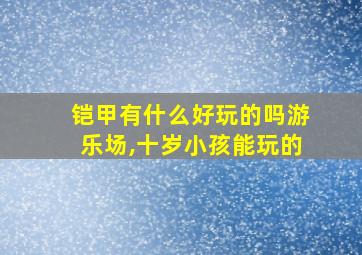 铠甲有什么好玩的吗游乐场,十岁小孩能玩的